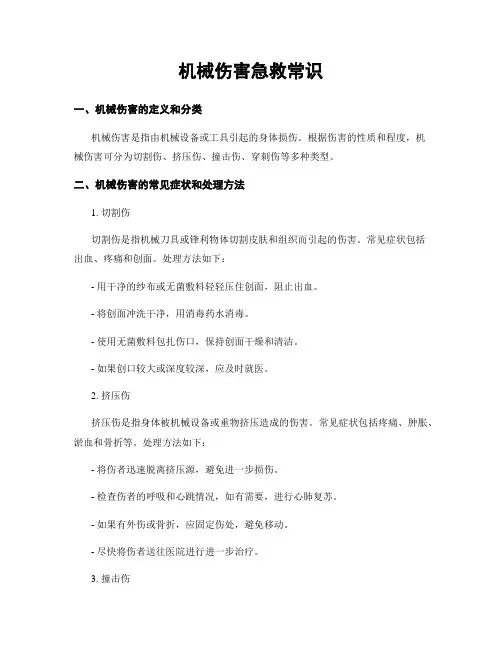 机械伤害急救常识

一、机械伤害的定义和分类

机械伤害是指由机械设备或工具引起的身体损伤。根据伤害的性质和程度，机械伤害可分为切割伤、挤压伤、撞击伤、穿刺伤等多种类型。

二、机械伤害的常见症状和处理方法

1. 切割伤

切割伤是指机械刀具或锋利物体切割皮肤和组织而引起的伤害。常见症状包括出血、疼痛和创面。处理方法如下：

- 用干净的纱布或无菌敷料轻轻压住创面，阻止出血。

- 将创面冲洗干净，用消毒药水消毒。

- 使用无菌敷料包扎伤口，保持创面干燥和清洁。

- 如果创口较大或深度较深，应及时就医。

2. 挤压伤

挤压伤是指身体被机械设备或重物挤压造成的伤害。常见症状包括疼痛、肿胀、淤血和骨折等。处理方法如下：

- 将伤者迅速脱离挤压源，避免进一步损伤。

- 检查伤者的呼吸和心跳情况，如有需要，进行心肺复苏。

- 如果有外伤或骨折，应固定伤处，避免移动。

- 尽快将伤者送往医院进行进一步治疗。

3. 撞击伤